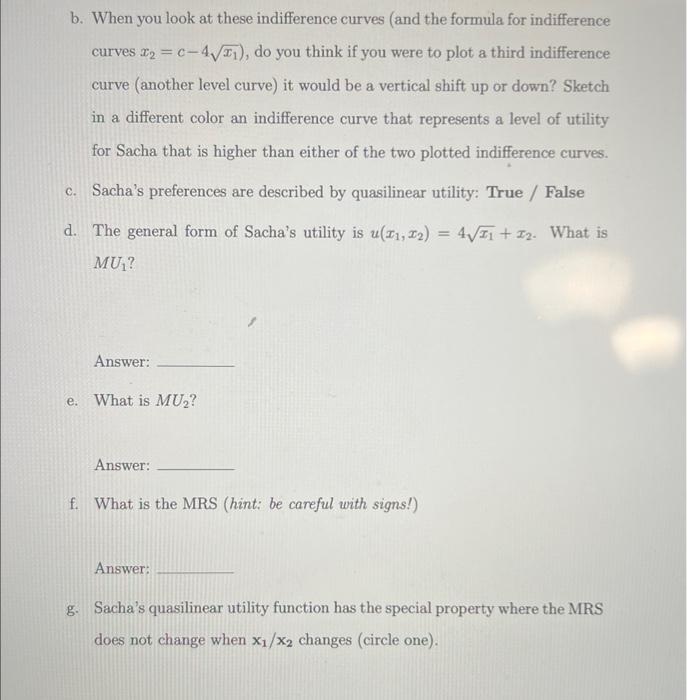 b. When you look at these indifference curves (and the formula for indifference curves $x_2 = c - 4\sqrt{x_1}$), do you think if you were to plot a third indifference curve (another level curve) it would be a vertical shift up or down? Sketch in a different color an indifference curve that represents a level of utility for Sacha that is higher than either of the two plotted indifference curves.

c. Sacha's preferences are described by quasilinear utility: True / False

d. The general form of Sacha's utility is $u(x_1, x_2) = 4\sqrt{x_1} + x_2$. What is $MU_1$?

Answer: ____

e. What is $MU_2$?

Answer: ____

f. What is the MRS (hint: be careful with signs!)

Answer: ____

g. Sacha's quasilinear utility function has the special property where the MRS does not change when $x_1/x_2$ changes (circle one).